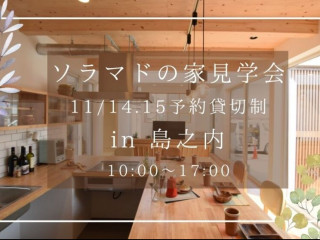 ソラマドの家見学会

11/14.15予約貸切制

in 島之内

10:00～17:00